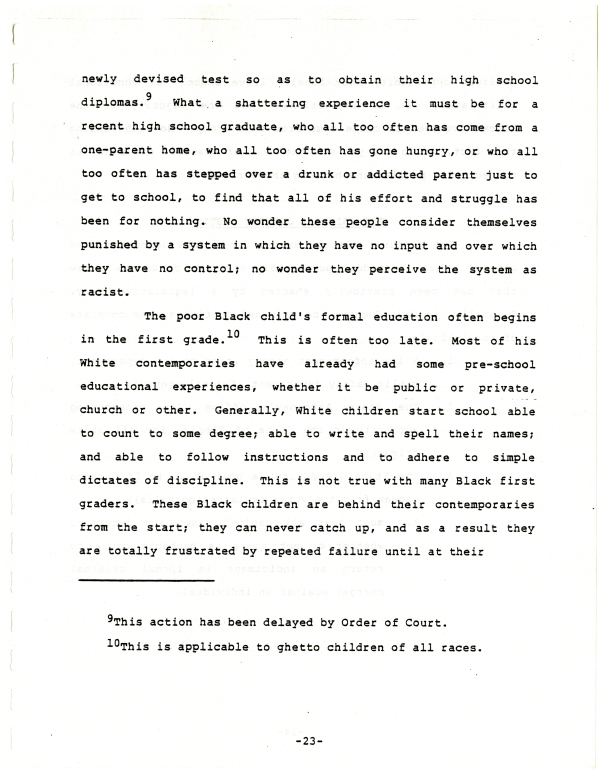 newly devised test so as to obtain their high school diplomas.$^{9}$ What a shattering experience it must be for a recent high school graduate, who all too often has come from a one-parent home, who all too often has gone hungry, or who all too often has stepped over a drunk or addicted parent just to get to school, to find that all of his effort and struggle has been for nothing. No wonder these people consider themselves punished by a system in which they have no input and over which they have no control; no wonder they perceive the system as racist.

The poor Black child's formal education often begins in the first grade.$^{10}$ This is often too late. Most of his White contemporaries have already had some pre-school educational experiences, whether it be public or private, church or other. Generally, White children start school able to count to some degree; able to write and spell their names; and able to follow instructions and to adhere to simple dictates of discipline. This is not true with many Black first graders. These Black children are behind their contemporaries from the start; they can never catch up, and as a result they are totally frustrated by repeated failure until at their

$^{9}$This action has been delayed by Order of Court.

$^{10}$This is applicable to ghetto children of all races.

-23-